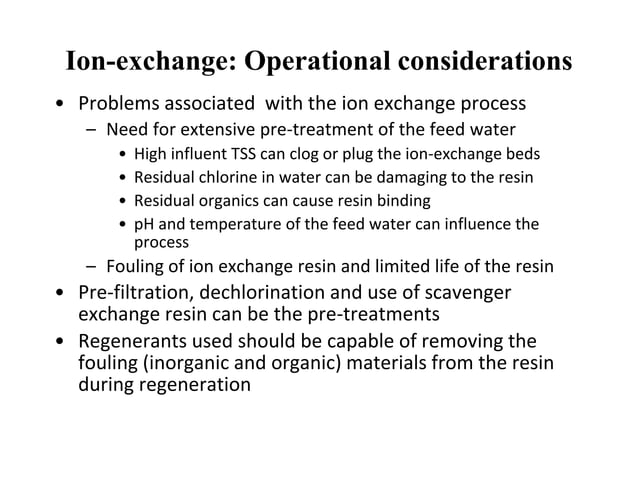 Ion-exchange: Operational considerations

• Problems associated  with the ion exchange process
 – Need for extensive pre-treatment of the feed water
  • High influent TSS can clog or plug the ion-exchange beds
  • Residual chlorine in water can be damaging to the resin
  • Residual organics can cause resin binding
  • pH and temperature of the feed water can influence the process
 – Fouling of ion exchange resin and limited life of the resin
• Pre-filtration, dechlorination and use of scavenger exchange resin can be the pre-treatments
• Regenerants used should be capable of removing the fouling (inorganic and organic) materials from the resin during regeneration